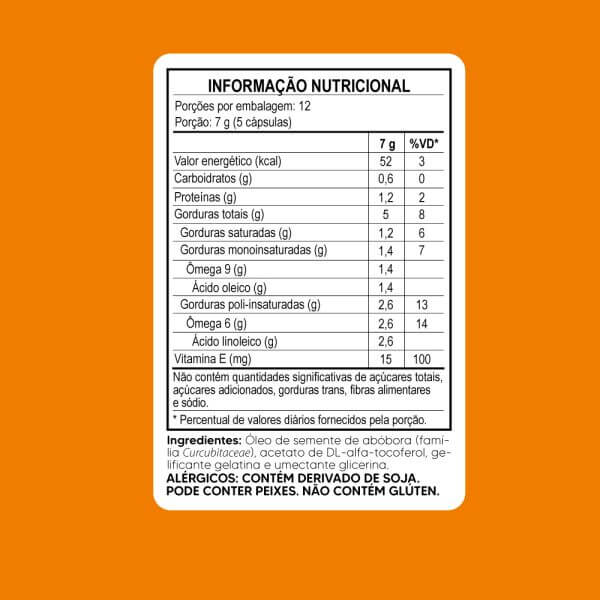 INFORMAÇÃO NUTRICIONAL

Porções por embalagem: 12
Porção: 7 g (5 cápsulas)

|  | 7 g | %VD* |
|---|---|---|
| Valor energético (kcal) | 52 | 3 |
| Carboidratos (g) | 0,6 | 0 |
| Proteínas (g) | 1,2 | 2 |
| Gorduras totais (g) | 5 | 8 |
| Gorduras saturadas (g) | 1,2 | 6 |
| Gorduras monoinsaturadas (g) | 1,4 | 7 |
| Ômega 9 (g) | 1,4 |  |
| Ácido oleico (g) | 1,4 |  |
| Gorduras poli-insaturadas (g) | 2,6 | 13 |
| Ômega 6 (g) | 2,6 | 14 |
| Ácido linoleico (g) | 2,6 |  |
| Vitamina E (mg) | 15 | 100 |

Não contém quantidades significativas de açúcares totais, açúcares adicionados, gorduras trans, fibras alimentares e sódio.

* Percentual de valores diários fornecidos pela porção.

Ingredientes: Óleo de semente de abóbora (família Curcubitaceae), acetato de DL-alfa-tocoferol, gelificante gelatina e umectante glicerina.
ALÉRGICOS: CONTÉM DERIVADO DE SOJA.
PODE CONTER PEIXES. NÃO CONTÉM GLÚTEN.